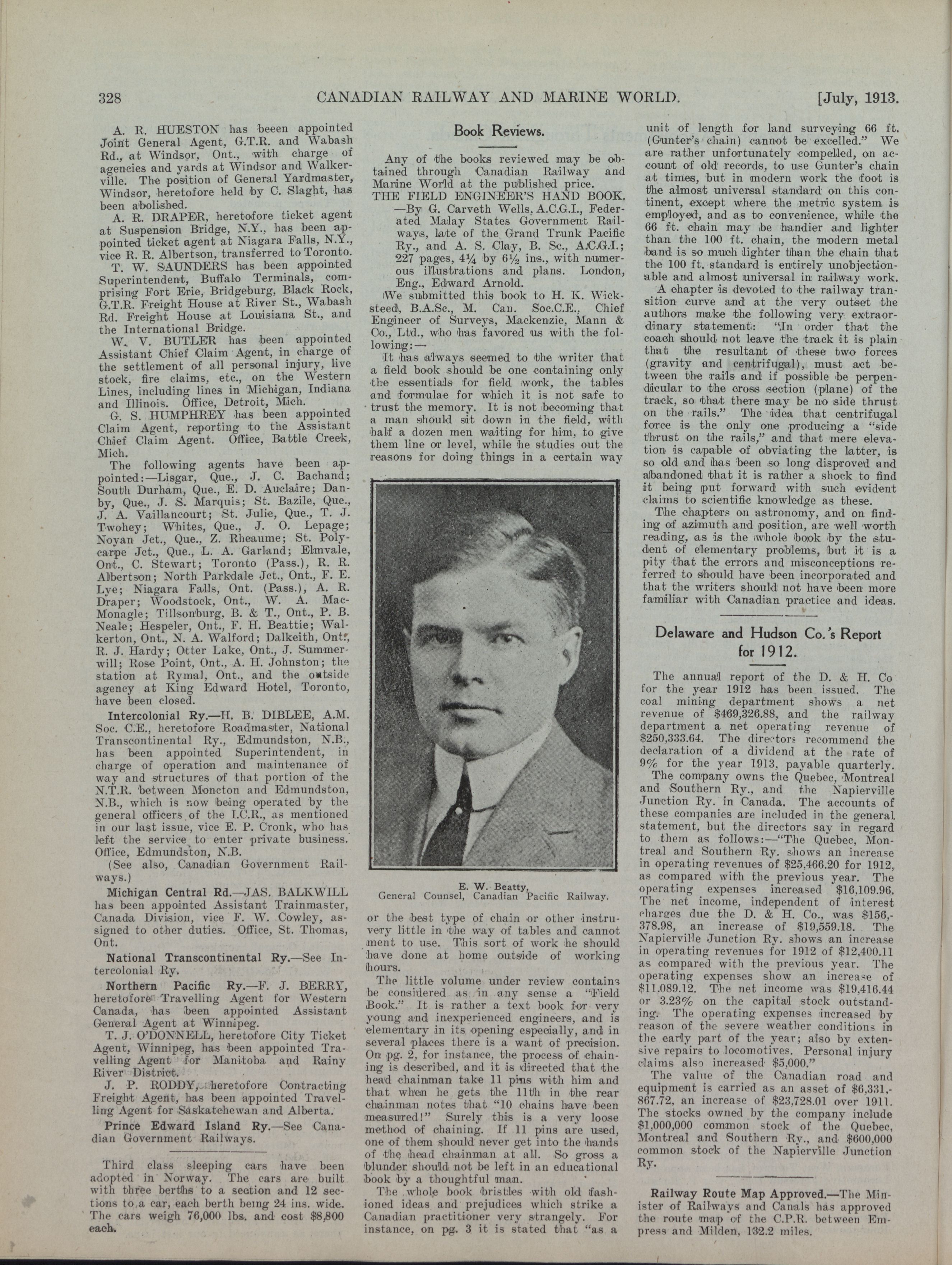 328 CANADIAN RAILWAY AND MARINE WORLD. [July, 1913.

A. R. HUESTON has beeen appointed Joint General Agent, G.T.R. and Wabash Rd., at Windsor, Ont., with charge of agencies and yards at Windsor and Walkerville. The position of General Yardmaster, Windsor, heretofore held by C. Slaght, has been abolished.

A. R. DRAPER, heretofore ticket agent at Suspension Bridge, N.Y., has been appointed ticket agent at Niagara Falls, N.Y., vice R. R. Albertson, transferred to Toronto.

T. W. SAUNDERS has been appointed Superintendent, Buffalo Terminals, comprising Fort Erie, Bridgeburg, Black Rock, G.T.R. Freight House at River St., Wabash Rd. Freight House at Louisiana St., and the International Bridge.

W. V. BUTLER has been appointed Assistant Chief Claim Agent, in charge of the settlement of all personal injury, live stock, fire claims, etc., on the Western Lines, including lines in Michigan, Indiana and Illinois. Office, Detroit, Mich.

G. S. HUMPHREY has been appointed Claim Agent, reporting to the Assistant Chief Claim Agent. Office, Battle Creek, Mich.

The following agents have been appointed:—Lisgar, Que., J. C. Bachand; South Durham, Que., E. D. Auclaire; Danby, Que., J. S. Marquis; St. Bazile, Que., J. A. Vaillancourt; St. Julie, Que., T. J. Twohey; Whites, Que., J. O. Lepage; Noyan Jct., Que., Z. Rheaume; St. Polycarpe Jct., Que., L. A. Garland; Elmvale, Ont., C. Stewart; Toronto (Pass.), R. R. Albertson; North Parkdale Jct., Ont., F. E. Lye; Niagara Falls, Ont. (Pass.), A. R. Draper; Woodstock, Ont., W. A. MacMonagle; Tillsonburg, B. & T., Ont., P. B. Neale; Hespeler, Ont., F. H. Beattie; Walkerton, Ont., N. A. Walford; Dalkeith, Ont., R. J. Hardy; Otter Lake, Ont., J. Summerwill; Rose Point, Ont., A. H. Johnston; the station at Rymal, Ont., and the outside agency at King Edward Hotel, Toronto, have been closed.

Intercolonial Ry.—H. B. DIBLEE, A.M. Soc. C.E., heretofore Roadmaster, National Transcontinental Ry., Edmundston, N.B., has been appointed Superintendent, in charge of operation and maintenance of way and structures of that portion of the N.T.R. between Moncton and Edmundston, N.B., which is now being operated by the general officers of the I.C.R., as mentioned in our last issue, vice E. P. Cronk, who has left the service to enter private business. Office, Edmundston, N.B.

(See also, Canadian Government Railways.)

Michigan Central Rd.—JAS. BALKWILL has been appointed Assistant Trainmaster, Canada Division, vice F. W. Cowley, assigned to other duties. Office, St. Thomas, Ont.

National Transcontinental Ry.—See Intercolonial Ry.

Northern Pacific Ry.—F. J. BERRY, heretofore Travelling Agent for Western Canada, has been appointed Assistant General Agent at Winnipeg.

T. J. O'DONNELL, heretofore City Ticket Agent, Winnipeg, has been appointed Travelling Agent for Manitoba and Rainy River District.

J. P. RODDY, heretofore Contracting Freight Agent, has been appointed Travelling Agent for Saskatchewan and Alberta.

Prince Edward Island Ry.—See Canadian Government Railways.

Third class sleeping cars have been adopted in Norway. The cars are built with three berths to a section and 12 sections to a car, each berth being 24 ins. wide. The cars weigh 76,000 lbs. and cost $8,800 each.

Book Reviews.

Any of the books reviewed may be obtained through Canadian Railway and Marine World at the published price.

THE FIELD ENGINEER'S HAND BOOK. —By G. Carveth Wells, A.C.G.I., Federated Malay States Government Railways, late of the Grand Trunk Pacific Ry., and A. S. Clay, B. Sc., A.C.G.I.; 227 pages, 4¼ by 6½ ins., with numerous illustrations and plans. London, Eng., Edward Arnold.

We submitted this book to H. K. Wicksteed, B.A.Sc., M. Can. Soc.C.E., Chief Engineer of Surveys, Mackenzie, Mann & Co., Ltd., who has favored us with the following:—

It has always seemed to the writer that a field book should be one containing only the essentials for field work, the tables and formulae for which it is not safe to trust the memory. It is not becoming that a man should sit down in the field, with half a dozen men waiting for him, to give them line or level, while he studies out the reasons for doing things in a certain way

E. W. Beatty,
General Counsel, Canadian Pacific Railway.

or the best type of chain or other instruvery little in the way of tables and cannot ment to use. This sort of work he should have done at home outside of working hours.

The little volume under review contains be considered as in any sense a "Field Book." It is rather a text book for very young and inexperienced engineers, and is elementary in its opening especially, and in several places there is a want of precision. On pg. 2, for instance, the process of chaining is described, and it is directed that the head chainman take 11 pins with him and that when he gets the 11th in the rear chainman notes that "10 chains have been measured!" Surely this is a very loose method of chaining. If 11 pins are used, one of them should never get into the hands of the head chainman at all. So gross a blunder should not be left in an educational book by a thoughtful man.

The whole book bristles with old fashioned ideas and prejudices which strike a Canadian practitioner very strangely. For instance, on pg. 3 it is stated that "as a unit of length for land surveying 66 ft. (Gunter's chain) cannot be excelled." We are rather unfortunately compelled, on account of old records, to use Gunter's chain at times, but in modern work the foot is the almost universal standard on this continent, except where the metric system is employed, and as to convenience, while the 66 ft. chain may be handier and lighter than the 100 ft. chain, the modern metal band is so much lighter than the chain that the 100 ft. standard is entirely unobjectionable and almost universal in railway work.

A chapter is devoted to the railway transition curve and at the very outset the authors make the following very extraordinary statement: "In order that the coach should not leave the track it is plain that the resultant of these two forces (gravity and centrifugal), must act between the rails and if possible be perpendicular to the cross section (plane) of the track, so that there may be no side thrust on the rails." The idea that centrifugal force is the only one producing a "side thrust on the rails," and that mere elevation is capable of obviating the latter, is so old and has been so long disproved and abandoned that it is rather a shock to find it being put forward with such evident claims to scientific knowledge as these.

The chapters on astronomy, and on finding of azimuth and position, are well worth reading, as is the whole book by the student of elementary problems, but it is a pity that the errors and misconceptions referred to should have been incorporated and that the writers should not have been more familiar with Canadian practice and ideas.

Delaware and Hudson Co.'s Report for 1912.

The annual report of the D. & H. Co for the year 1912 has been issued. The coal mining department shows a net revenue of $469,326.88, and the railway department a net operating revenue of $250,333.64. The directors recommend the declaration of a dividend at the rate of 9% for the year 1913, payable quarterly.

The company owns the Quebec, Montreal and Southern Ry., and the Napierville Junction Ry. in Canada. The accounts of these companies are included in the general statement, but the directors say in regard to them as follows:—"The Quebec, Montreal and Southern Ry. shows an increase in operating revenues of $25,466.20 for 1912, as compared with the previous year. The operating expenses increased $16,109.96. The net income, independent of interest charges due the D. & H. Co., was $156,378.98, an increase of $19,559.18. The Napierville Junction Ry. shows an increase in operating revenues for 1912 of $12,400.11 as compared with the previous year. The operating expenses show an increase of $11,089.12. The net income was $19,416.44 or 3.23% on the capital stock outstanding. The operating expenses increased by reason of the severe weather conditions in the early part of the year; also by extensive repairs to locomotives. Personal injury claims also increased $5,000."

The value of the Canadian road and equipment is carried as an asset of $6,331,867.72, an increase of $23,728.01 over 1911. The stocks owned by the company include $1,000,000 common stock of the Quebec, Montreal and Southern Ry., and $600,000 common stock of the Napierville Junction Ry.

Railway Route Map Approved.—The Minister of Railways and Canals has approved the route map of the C.P.R. between Empress and Milden, 132.2 miles.